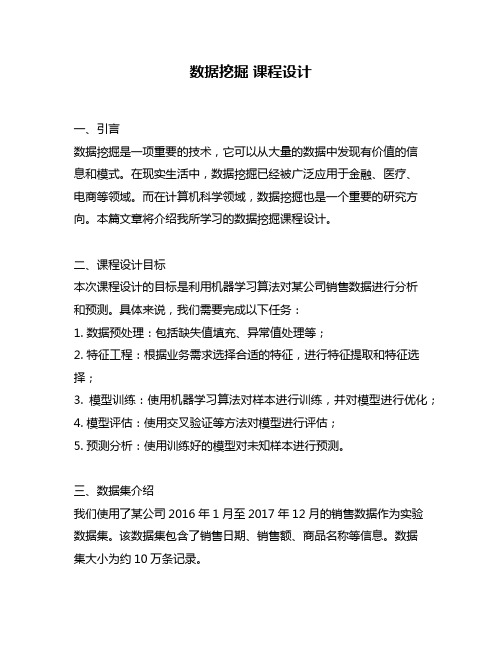 数据挖掘 课程设计

一、引言

数据挖掘是一项重要的技术，它可以从大量的数据中发现有价值的信息和模式。在现实生活中，数据挖掘已经被广泛应用于金融、医疗、电商等领域。而在计算机科学领域，数据挖掘也是一个重要的研究方向。本篇文章将介绍我所学习的数据挖掘课程设计。

二、课程设计目标

本次课程设计的目标是利用机器学习算法对某公司销售数据进行分析和预测。具体来说，我们需要完成以下任务：

1. 数据预处理：包括缺失值填充、异常值处理等；

2. 特征工程：根据业务需求选择合适的特征，进行特征提取和特征选择；

3. 模型训练：使用机器学习算法对样本进行训练，并对模型进行优化；

4. 模型评估：使用交叉验证等方法对模型进行评估；

5. 预测分析：使用训练好的模型对未知样本进行预测。

三、数据集介绍

我们使用了某公司 2016 年 1 月至 2017 年 12 月的销售数据作为实验数据集。该数据集包含了销售日期、销售额、商品名称等信息。数据集大小为约 10 万条记录。